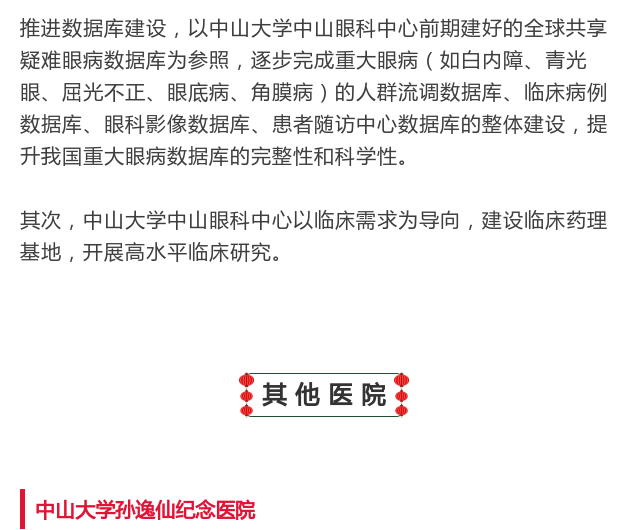 推进数据库建设，以中山大学中山眼科中心前期建好的全球共享疑难眼病数据库为参照，逐步完成重大眼病（如白内障、青光眼、屈光不正、眼底病、角膜病）的人群流调数据库、临床病例数据库、眼科影像数据库、患者随访中心数据库的整体建设，提升我国重大眼病数据库的完整性和科学性。

其次，中山大学中山眼科中心以临床需求为导向，建设临床药理基地，开展高水平临床研究。

其他医院

中山大学孙逸仙纪念医院